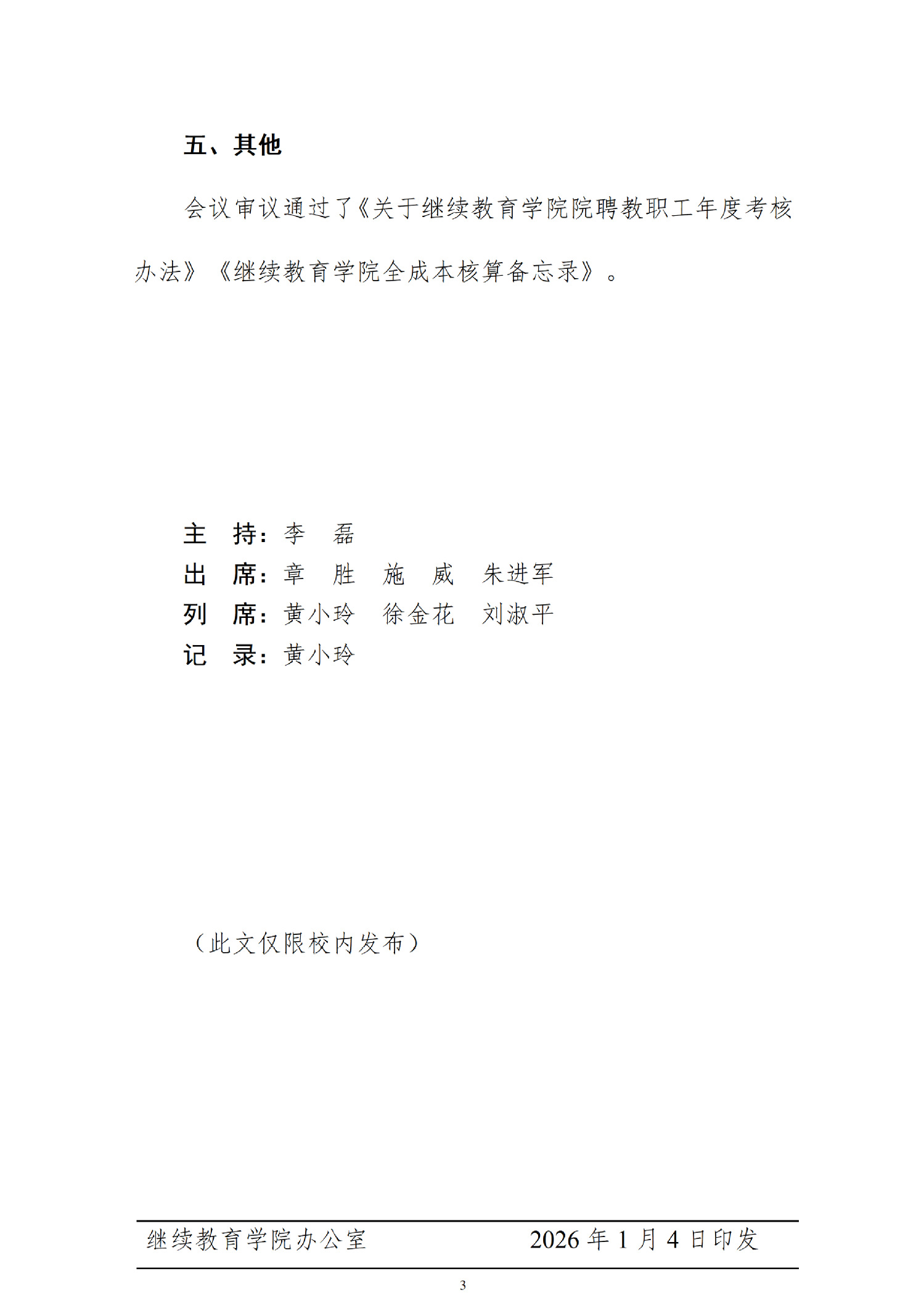 五、其他

会议审议通过了《关于继续教育学院院聘教职工年度考核办法》《继续教育学院全成本核算备忘录》。

主　持：李　磊
出　席：章　胜　施　威　朱进军
列　席：黄小玲　徐金花　刘淑平
记　录：黄小玲

（此文仅限校内发布）

继续教育学院办公室　　2026 年 1 月 4 日印发

3